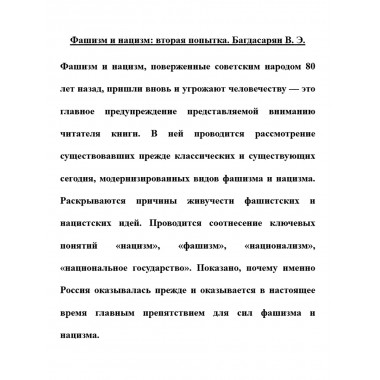 Фашизм и нацизм: вторая попытка. Багдасарян В. Э.

Фашизм и нацизм, поверженные советским народом 80 лет назад, пришли вновь и угрожают человечеству — это главное предупреждение представляемой вниманию читателя книги. В ней проводится рассмотрение существовавших прежде классических и существующих сегодня, модернизированных видов фашизма и нацизма. Раскрываются причины живучести фашистских и нацистских идей. Проводится соотнесение ключевых понятий «нацизм», «фашизм», «национализм», «национальное государство». Показано, почему именно Россия оказывалась прежде и оказывается в настоящее время главным препятствием для сил фашизма и нацизма.